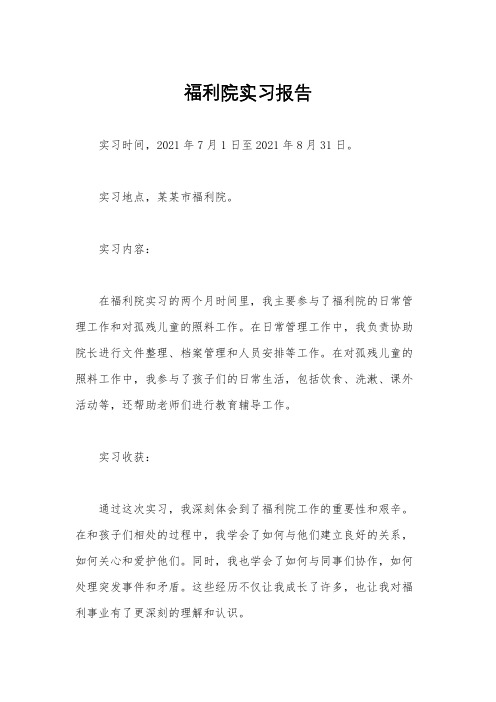 福利院实习报告

实习时间，2021 年 7 月 1 日至 2021 年 8 月 31 日。

实习地点，某某市福利院。

实习内容：

在福利院实习的两个月时间里，我主要参与了福利院的日常管理工作和对孤残儿童的照料工作。在日常管理工作中，我负责协助院长进行文件整理、档案管理和人员安排等工作。在对孤残儿童的照料工作中，我参与了孩子们的日常生活，包括饮食、洗漱、课外活动等，还帮助老师们进行教育辅导工作。

实习收获：

通过这次实习，我深刻体会到了福利院工作的重要性和艰辛。在和孩子们相处的过程中，我学会了如何与他们建立良好的关系，如何关心和爱护他们。同时，我也学会了如何与同事们协作，如何处理突发事件和矛盾。这些经历不仅让我成长了许多，也让我对福利事业有了更深刻的理解和认识。